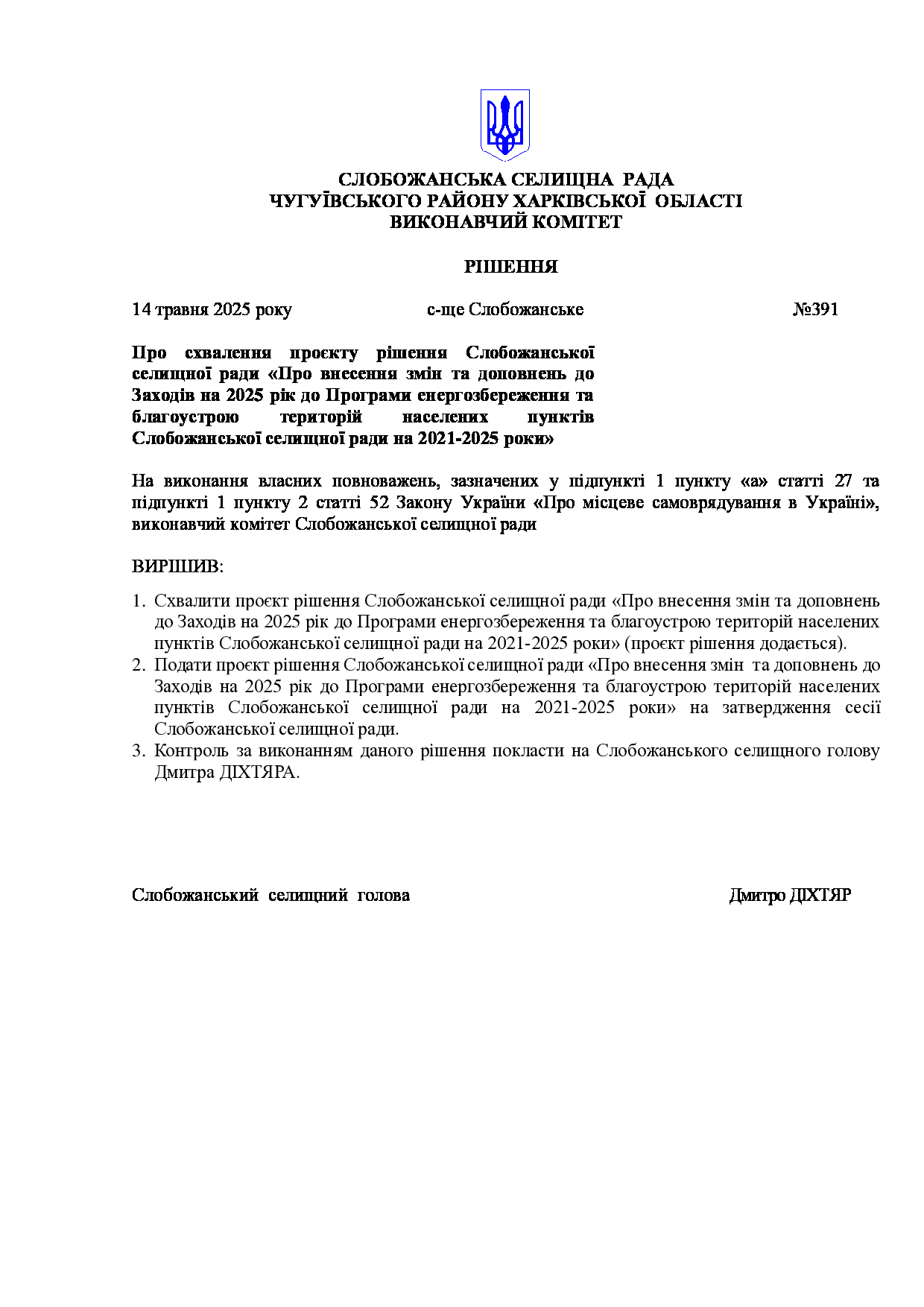 СЛОБОЖАНСЬКА СЕЛИЩНА РАДА
ЧУГУЇВСЬКОГО РАЙОНУ ХАРКІВСЬКОЇ ОБЛАСТІ
ВИКОНАВЧИЙ КОМІТЕТ

РІШЕННЯ

14 травня 2025 року с-ще Слобожанське №391

Про схвалення проєкту рішення Слобожанської селищної ради «Про внесення змін та доповнень до Заходів на 2025 рік до Програми енергозбереження та благоустрою територій населених пунктів Слобожанської селищної ради на 2021-2025 роки»

На виконання власних повноважень, зазначених у підпункті 1 пункту «а» статті 27 та підпункті 1 пункту 2 статті 52 Закону України «Про місцеве самоврядування в Україні», виконавчий комітет Слобожанської селищної ради

ВИРІШИВ:

1. Схвалити проєкт рішення Слобожанської селищної ради «Про внесення змін та доповнень до Заходів на 2025 рік до Програми енергозбереження та благоустрою територій населених пунктів Слобожанської селищної ради на 2021-2025 роки» (проєкт рішення додається).
2. Подати проєкт рішення Слобожанської селищної ради «Про внесення змін та доповнень до Заходів на 2025 рік до Програми енергозбереження та благоустрою територій населених пунктів Слобожанської селищної ради на 2021-2025 роки» на затвердження сесії Слобожанської селищної ради.
3. Контроль за виконанням даного рішення покласти на Слобожанського селищного голову Дмитра ДІХТЯРА.

Слобожанський селищний голова Дмитро ДІХТЯР